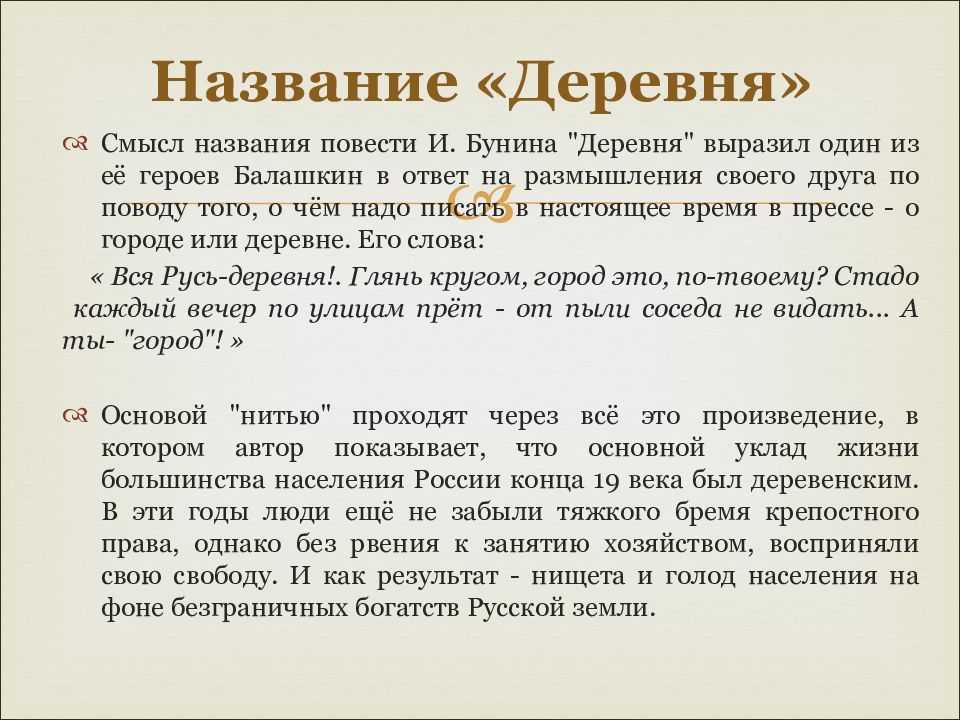 Название «Деревня»

Смысл названия повести И. Бунина "Деревня" выразил один из её героев Балашкин в ответ на размышления своего друга по поводу того, о чём надо писать в настоящее время в прессе - о городе или деревне. Его слова:

« Вся Русь-деревня!. Глянь кругом, город это, по-твоему? Стадо каждый вечер по улицам прёт - от пыли соседа не видать... А ты- "город"! »

Основой "нитью" проходят через всё это произведение, в котором автор показывает, что основной уклад жизни большинства населения России конца 19 века был деревенским. В эти годы люди ещё не забыли тяжкого бремя крепостного права, однако без рвения к занятию хозяйством, восприняли свою свободу. И как результат - нищета и голод населения на фоне безграничных богатств Русской земли.